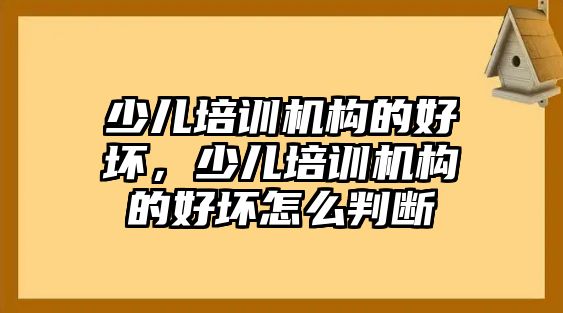 少儿培训机构的好坏，少儿培训机构的好坏怎么判断